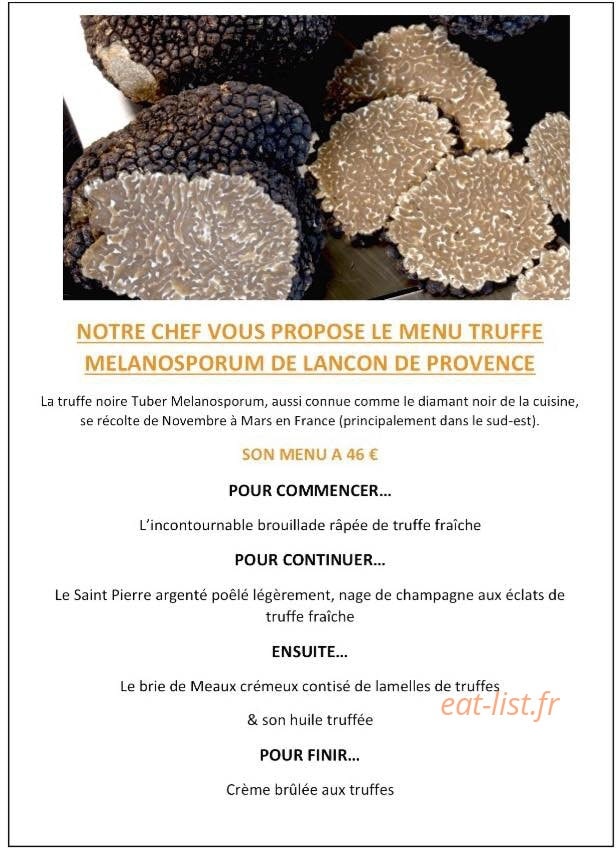 NOTRE CHEF VOUS PROPOSE LE MENU TRUFFE MELANOSPORUM DE LANCON DE PROVENCE

La truffe noire Tuber Melanosporum, aussi connue comme le diamant noir de la cuisine, se récolte de Novembre à Mars en France (principalement dans le sud-est).

SON MENU A 46 €

POUR COMMENCER…

L'incontournable brouillade râpée de truffe fraîche

POUR CONTINUER…

Le Saint Pierre argenté poêlé légèrement, nage de champagne aux éclats de truffe fraîche

ENSUITE…

Le brie de Meaux crémeux contisé de lamelles de truffes

& son huile truffée

POUR FINIR…

Crème brûlée aux truffes

eat-list.fr